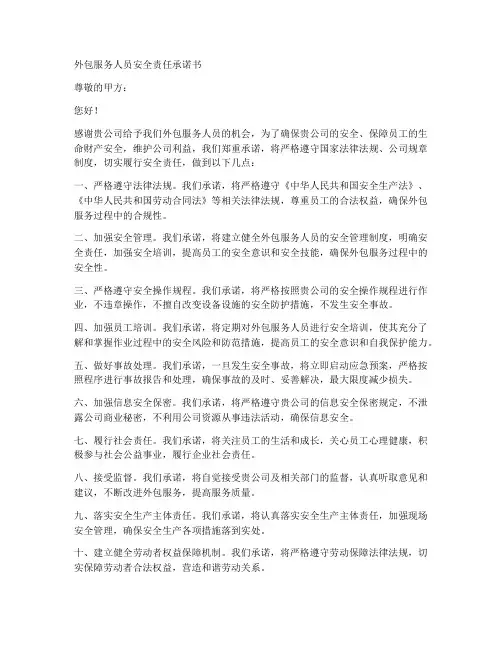 外包服务人员安全责任承诺书

尊敬的甲方：

您好！

感谢贵公司给予我们外包服务人员的机会，为了确保贵公司的安全、保障员工的生命财产安全，维护公司利益，我们郑重承诺，将严格遵守国家法律法规、公司规章制度，切实履行安全责任，做到以下几点：

一、严格遵守法律法规。我们承诺，将严格遵守《中华人民共和国安全生产法》、《中华人民共和国劳动合同法》等相关法律法规，尊重员工的合法权益，确保外包服务过程中的合规性。

二、加强安全管理。我们承诺，将建立健全外包服务人员的安全管理制度，明确安全责任，加强安全培训，提高员工的安全意识和安全技能，确保外包服务过程中的安全性。

三、严格遵守安全操作规程。我们承诺，将严格按照贵公司的安全操作规程进行作业，不违章操作，不擅自改变设备设施的安全防护措施，不发生安全事故。

四、加强员工培训。我们承诺，将定期对外包服务人员进行安全培训，使其充分了解和掌握作业过程中的安全风险和防范措施，提高员工的安全意识和自我保护能力。

五、做好事故处理。我们承诺，一旦发生安全事故，将立即启动应急预案，严格按照程序进行事故报告和处理，确保事故的及时、妥善解决，最大限度减少损失。

六、加强信息安全保密。我们承诺，将严格遵守贵公司的信息安全保密规定，不泄露公司商业秘密，不利用公司资源从事违法活动，确保信息安全。

七、履行社会责任。我们承诺，将关注员工的生活和成长，关心员工心理健康，积极参与社会公益事业，履行企业社会责任。

八、接受监督。我们承诺，将自觉接受贵公司及相关部门的监督，认真听取意见和建议，不断改进外包服务，提高服务质量。

九、落实安全生产主体责任。我们承诺，将认真落实安全生产主体责任，加强现场安全管理，确保安全生产各项措施落到实处。

十、建立健全劳动者权益保障机制。我们承诺，将严格遵守劳动保障法律法规，切实保障劳动者合法权益，营造和谐劳动关系。